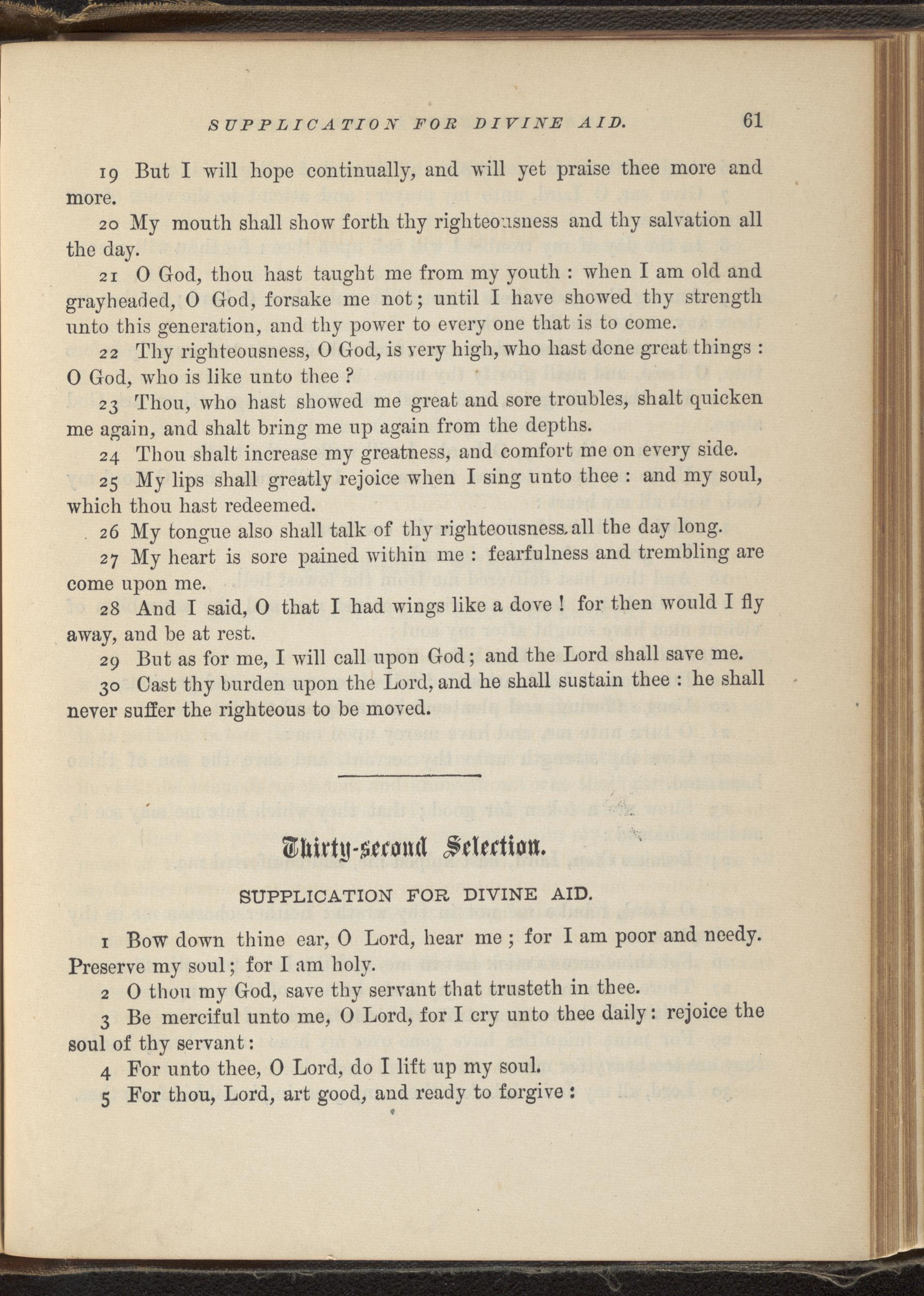 SUPPLICATION FOR DIVINE AID. 61

19 But I will hope continually, and will yet praise thee more and more.

20 My mouth shall show forth thy righteousness and thy salvation all the day.

21 O God, thou hast taught me from my youth : when I am old and grayheaded, O God, forsake me not; until I have showed thy strength unto this generation, and thy power to every one that is to come.

22 Thy righteousness, O God, is very high, who hast done great things : O God, who is like unto thee ?

23 Thou, who hast showed me great and sore troubles, shalt quicken me again, and shalt bring me up again from the depths.

24 Thou shalt increase my greatness, and comfort me on every side.

25 My lips shall greatly rejoice when I sing unto thee : and my soul, which thou hast redeemed.

26 My tongue also shall talk of thy righteousness all the day long.

27 My heart is sore pained within me : fearfulness and trembling are come upon me.

28 And I said, O that I had wings like a dove ! for then would I fly away, and be at rest.

29 But as for me, I will call upon God; and the Lord shall save me.

30 Cast thy burden upon the Lord, and he shall sustain thee : he shall never suffer the righteous to be moved.

Thirty-second Selection.

SUPPLICATION FOR DIVINE AID.

1 Bow down thine ear, O Lord, hear me ; for I am poor and needy. Preserve my soul; for I am holy.

2 O thou my God, save thy servant that trusteth in thee.

3 Be merciful unto me, O Lord, for I cry unto thee daily: rejoice the soul of thy servant:

4 For unto thee, O Lord, do I lift up my soul.

5 For thou, Lord, art good, and ready to forgive :